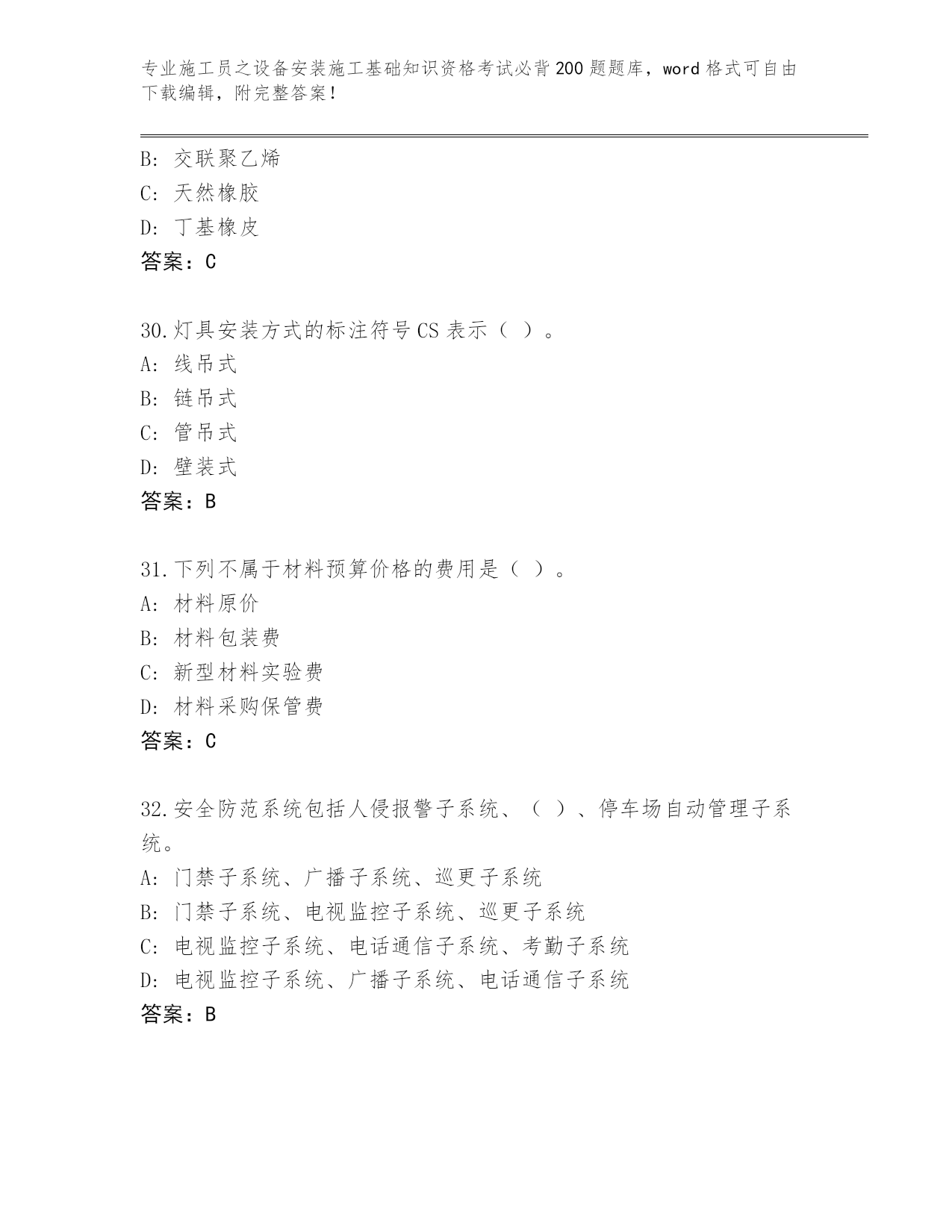 专业施工员之设备安装施工基础知识资格考试必背200题题库，word格式可自由下载编辑，附完整答案！

B: 交联聚乙烯
C: 天然橡胶
D: 丁基橡皮
答案：C

30.灯具安装方式的标注符号CS表示（ ）。
A: 线吊式
B: 链吊式
C: 管吊式
D: 壁装式
答案：B

31.下列不属于材料预算价格的费用是（ ）。
A: 材料原价
B: 材料包装费
C: 新型材料实验费
D: 材料采购保管费
答案：C

32.安全防范系统包括人侵报警子系统、（ ）、停车场自动管理子系统。
A: 门禁子系统、广播子系统、巡更子系统
B: 门禁子系统、电视监控子系统、巡更子系统
C: 电视监控子系统、电话通信子系统、考勤子系统
D: 电视监控子系统、广播子系统、电话通信子系统
答案：B